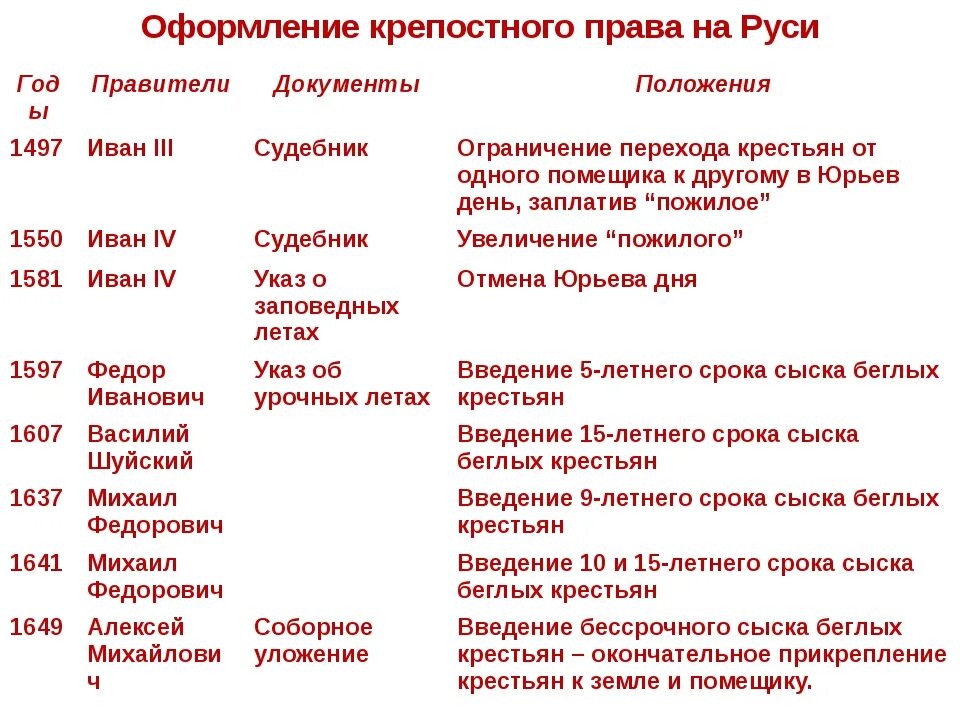 Оформление крепостного права на Руси

| Годы | Правители | Документы | Положения |
|---|---|---|---|
| 1497 | Иван III | Судебник | Ограничение перехода крестьян от одного помещика к другому в Юрьев день, заплатив “пожилое” |
| 1550 | Иван IV | Судебник | Увеличение “пожилого” |
| 1581 | Иван IV | Указ о заповедных летах | Отмена Юрьева дня |
| 1597 | Федор Иванович | Указ об урочных летах | Введение 5-летнего срока сыска беглых крестьян |
| 1607 | Василий Шуйский | | Введение 15-летнего срока сыска беглых крестьян |
| 1637 | Михаил Федорович | | Введение 9-летнего срока сыска беглых крестьян |
| 1641 | Михаил Федорович | | Введение 10 и 15-летнего срока сыска беглых крестьян |
| 1649 | Алексей Михайлович | Соборное уложение | Введение бессрочного сыска беглых крестьян – окончательное прикрепление крестьян к земле и помещику. |